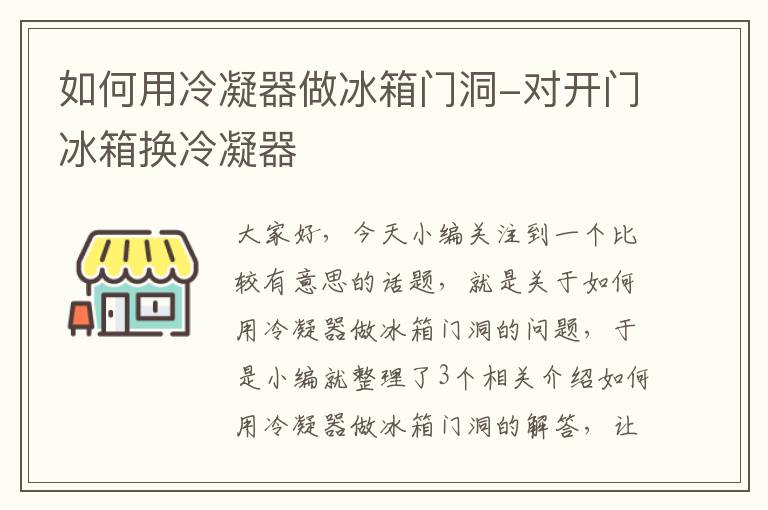 如何用冷凝器做冰箱门洞-对开门冰箱换冷凝器

大家好，今天小编关注到一个比较有意思的话题，就是关于如何用冷凝器做冰箱门洞的问题，于是小编就整理了3个相关介绍如何用冷凝器做冰箱门洞的解答，让